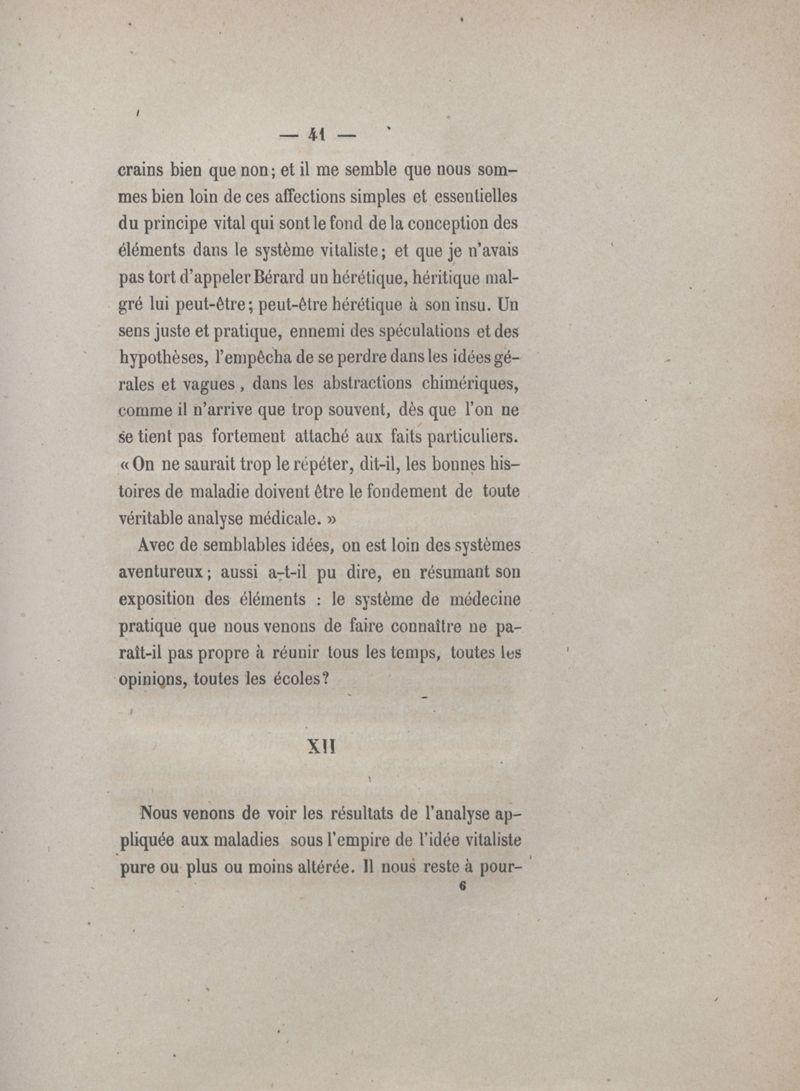 — 41 —

crains bien que non; et il me semble que nous sommes bien loin de ces affections simples et essentielles du principe vital qui sont le fond de la conception des éléments dans le système vitaliste; et que je n'avais pas tort d'appeler Bérard un hérétique, héritique malgré lui peut-être; peut-être hérétique à son insu. Un sens juste et pratique, ennemi des spéculations et des hypothèses, l'empêcha de se perdre dans les idées gérales et vagues, dans les abstractions chimériques, comme il n'arrive que trop souvent, dès que l'on ne se tient pas fortement attaché aux faits particuliers. « On ne saurait trop le répéter, dit-il, les bonnes histoires de maladie doivent être le fondement de toute véritable analyse médicale. »

Avec de semblables idées, on est loin des systèmes aventureux; aussi a-t-il pu dire, en résumant son exposition des éléments : le système de médecine pratique que nous venons de faire connaître ne paraît-il pas propre à réunir tous les temps, toutes les opinions, toutes les écoles?

XII

Nous venons de voir les résultats de l'analyse appliquée aux maladies sous l'empire de l'idée vitaliste pure ou plus ou moins altérée. Il nous reste à pour-

6